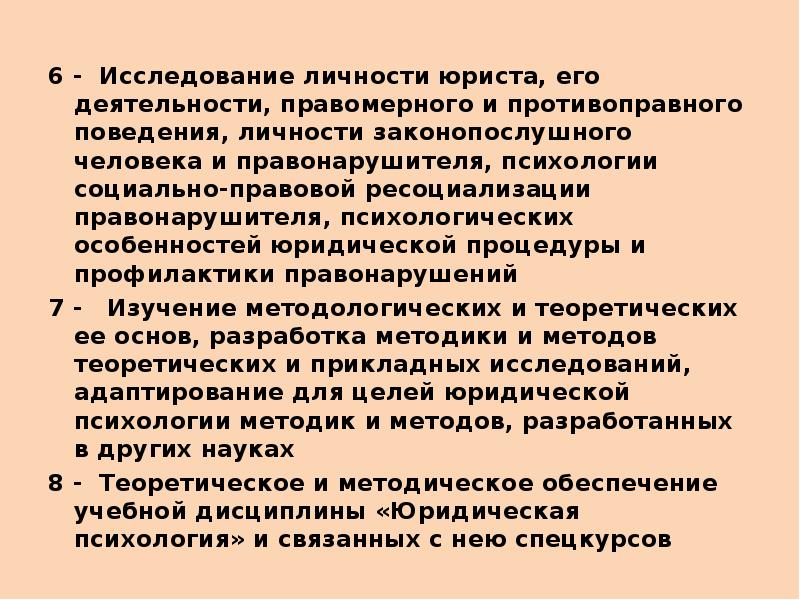 6 - Исследование личности юриста, его деятельности, правомерного и противоправного поведения, личности законопослушного человека и правонарушителя, психологии социально-правовой ресоциализации правонарушителя, психологических особенностей юридической процедуры и профилактики правонарушений

7 - Изучение методологических и теоретических ее основ, разработка методики и методов теоретических и прикладных исследований, адаптирование для целей юридической психологии методик и методов, разработанных в других науках

8 - Теоретическое и методическое обеспечение учебной дисциплины «Юридическая психология» и связанных с нею спецкурсов